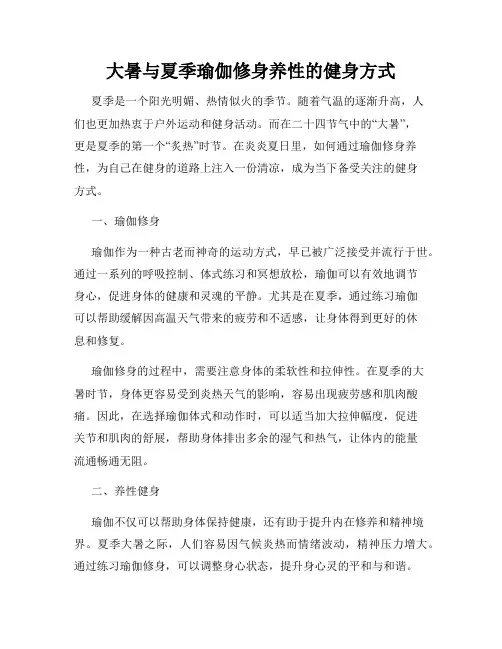 大暑与夏季瑜伽修身养性的健身方式

夏季是一个阳光明媚、热情似火的季节。随着气温的逐渐升高，人们也更加热衷于户外运动和健身活动。而在二十四节气中的“大暑”，更是夏季的第一个“炙热”时节。在炎炎夏日里，如何通过瑜伽修身养性，为自己在健身的道路上注入一份清凉，成为当下备受关注的健身方式。

一、瑜伽修身

瑜伽作为一种古老而神奇的运动方式，早已被广泛接受并流行于世。通过一系列的呼吸控制、体式练习和冥想放松，瑜伽可以有效地调节身心，促进身体的健康和灵魂的平静。尤其是在夏季，通过练习瑜伽可以帮助缓解因高温天气带来的疲劳和不适感，让身体得到更好的休息和修复。

瑜伽修身的过程中，需要注意身体的柔软性和拉伸性。在夏季的大暑时节，身体更容易受到炎热天气的影响，容易出现疲劳感和肌肉酸痛。因此，在选择瑜伽体式和动作时，可以适当加大拉伸幅度，促进关节和肌肉的舒展，帮助身体排出多余的湿气和热气，让体内的能量流通畅通无阻。

二、养性健身

瑜伽不仅可以帮助身体保持健康，还有助于提升内在修养和精神境界。夏季大暑之际，人们容易因气候炎热而情绪波动，精神压力增大。通过练习瑜伽修身，可以调整身心状态，提升身心灵的平和与和谐。